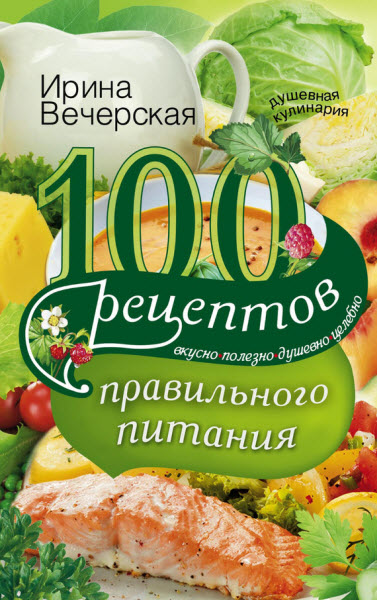 Ирина Вечерская

душевная кулинария

100 рецептов

вкусно·полезно·душевно·целебно

правильного питания